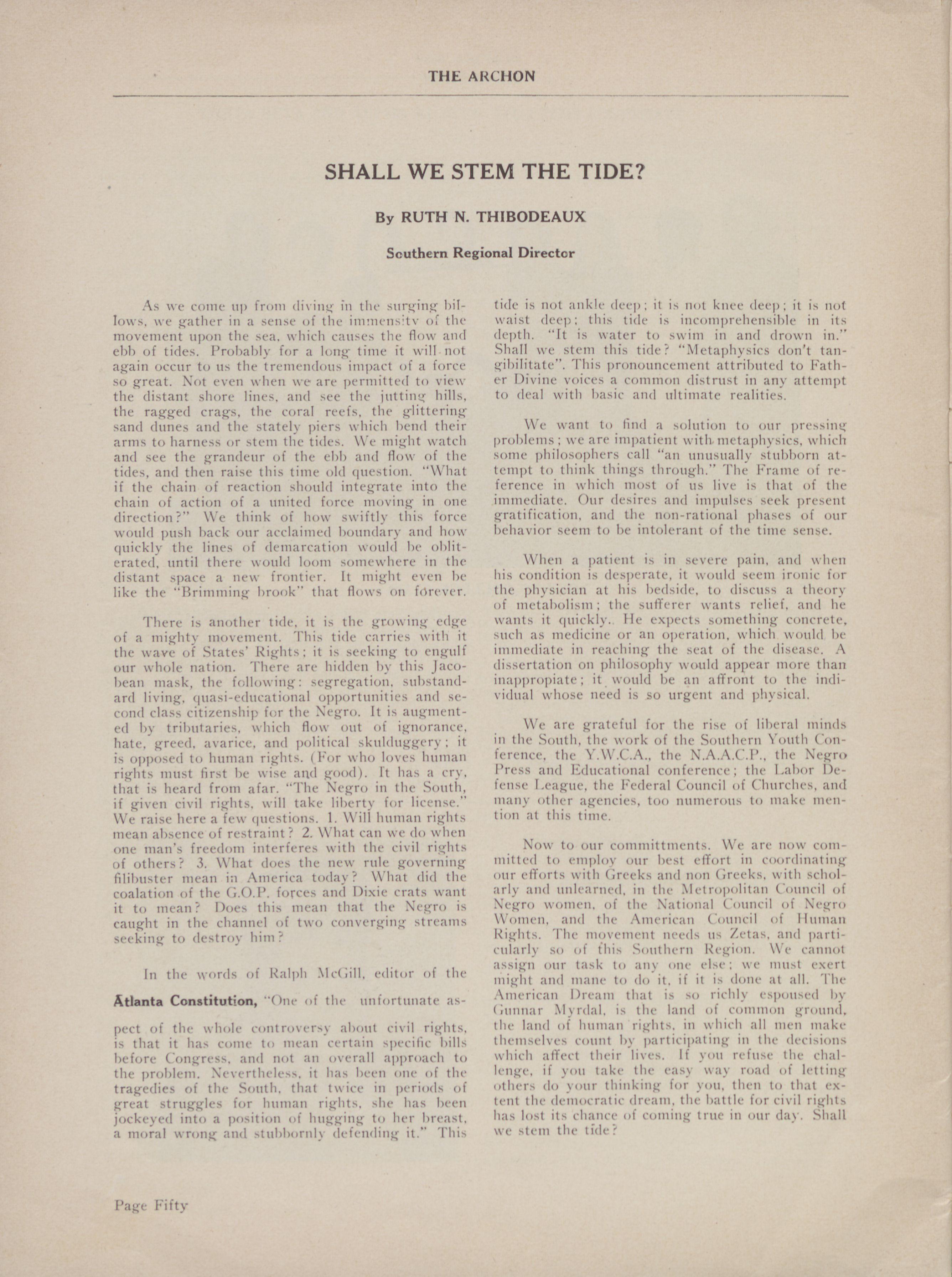 THE ARCHON

SHALL WE STEM THE TIDE?

By RUTH N. THIBODEAUX

Southern Regional Director

As we come up from diving in the surging billows, we gather in a sense of the immensity of the movement upon the sea, which causes the flow and ebb of tides. Probably for a long time it will not again occur to us the tremendous impact of a force so great. Not even when we are permitted to view the distant shore lines, and see the jutting hills, the ragged crags, the coral reefs, the glittering sand dunes and the stately piers which bend their arms to harness or stem the tides. We might watch and see the grandeur of the ebb and flow of the tides, and then raise this time old question. "What if the chain of reaction should integrate into the chain of action of a united force moving in one direction?" We think of how swiftly this force would push back our acclaimed boundary and how quickly the lines of demarcation would be obliterated, until there would loom somewhere in the distant space a new frontier. It might even be like the "Brimming brook" that flows on forever.

There is another tide, it is the growing edge of a mighty movement. This tide carries with it the wave of States' Rights; it is seeking to engulf our whole nation. There are hidden by this Jacobean mask, the following: segregation, substandard living, quasi-educational opportunities and second class citizenship for the Negro. It is augmented by tributaries, which flow out of ignorance, hate, greed, avarice, and political skulduggery; it is opposed to human rights. (For who loves human rights must first be wise and good). It has a cry, that is heard from afar. "The Negro in the South, if given civil rights, will take liberty for license." We raise here a few questions. 1. Will human rights mean absence of restraint? 2. What can we do when one man's freedom interferes with the civil rights of others? 3. What does the new rule governing filibuster mean in America today? What did the coalation of the G.O.P. forces and Dixie crats want it to mean? Does this mean that the Negro is caught in the channel of two converging streams seeking to destroy him?

In the words of Ralph McGill, editor of the Atlanta Constitution, "One of the unfortunate aspect of the whole controversy about civil rights, is that it has come to mean certain specific bills before Congress, and not an overall approach to the problem. Nevertheless, it has been one of the tragedies of the South, that twice in periods of great struggles for human rights, she has been jockeyed into a position of hugging to her breast, a moral wrong and stubbornly defending it." This tide is not ankle deep; it is not knee deep; it is not waist deep; this tide is incomprehensible in its depth. "It is water to swim in and drown in." Shall we stem this tide? "Metaphysics don't tangibilitate". This pronouncement attributed to Father Divine voices a common distrust in any attempt to deal with basic and ultimate realities.

We want to find a solution to our pressing problems; we are impatient with metaphysics, which some philosophers call "an unusually stubborn attempt to think things through." The Frame of reference in which most of us live is that of the immediate. Our desires and impulses seek present gratification, and the non-rational phases of our behavior seem to be intolerant of the time sense.

When a patient is in severe pain, and when his condition is desperate, it would seem ironic for the physician at his bedside, to discuss a theory of metabolism; the sufferer wants relief, and he wants it quickly. He expects something concrete, such as medicine or an operation, which would be immediate in reaching the seat of the disease. A dissertation on philosophy would appear more than inappropiate; it would be an affront to the individual whose need is so urgent and physical.

We are grateful for the rise of liberal minds in the South, the work of the Southern Youth Conference, the Y.W.C.A., the N.A.A.C.P., the Negro Press and Educational conference; the Labor Defense League, the Federal Council of Churches, and many other agencies, too numerous to make mention at this time.

Now to our committments. We are now committed to employ our best effort in coordinating our efforts with Greeks and non Greeks, with scholarly and unlearned, in the Metropolitan Council of Negro women, of the National Council of Negro Women, and the American Council of Human Rights. The movement needs us Zetas, and particularly so of this Southern Region. We cannot assign our task to any one else; we must exert might and mane to do it, if it is done at all. The American Dream that is so richly espoused by Gunnar Myrdal, is the land of common ground, the land of human rights, in which all men make themselves count by participating in the decisions which affect their lives. If you refuse the challenge, if you take the easy way road of letting others do your thinking for you, then to that extent the democratic dream, the battle for civil rights has lost its chance of coming true in our day. Shall we stem the tide?

Page Fifty